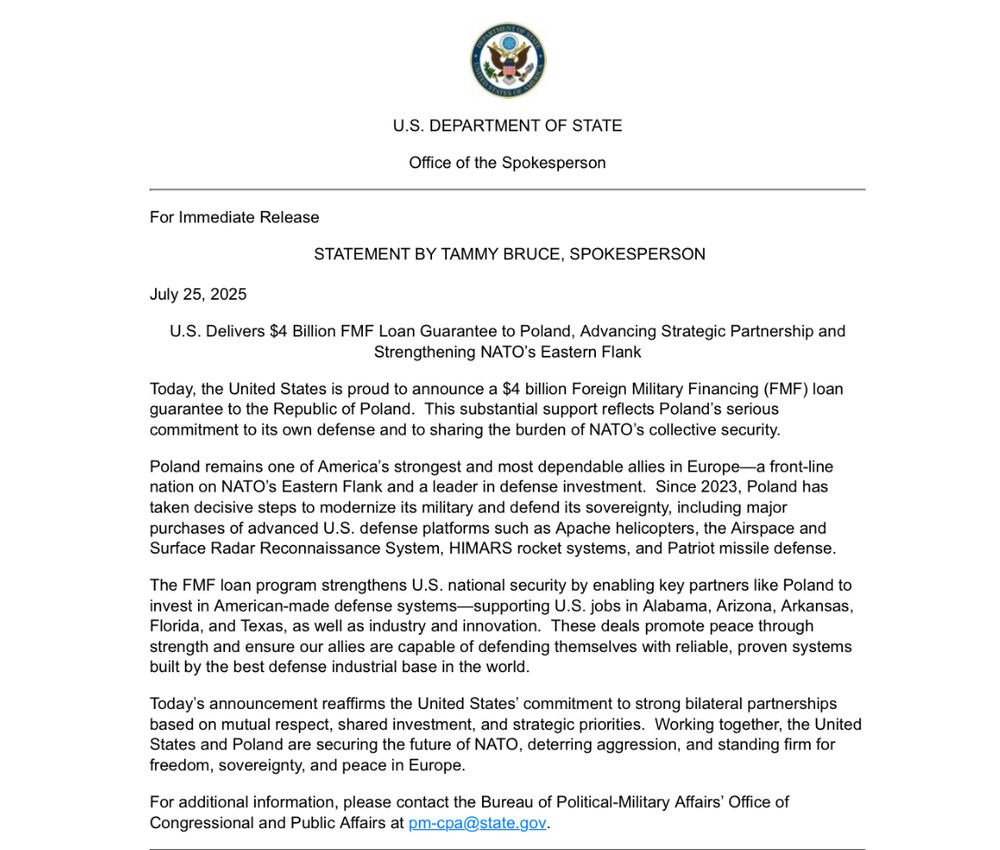 U.S. DEPARTMENT OF STATE

Office of the Spokesperson

For Immediate Release

STATEMENT BY TAMMY BRUCE, SPOKESPERSON

July 25, 2025

U.S. Delivers $4 Billion FMF Loan Guarantee to Poland, Advancing Strategic Partnership and Strengthening NATO's Eastern Flank

Today, the United States is proud to announce a $4 billion Foreign Military Financing (FMF) loan guarantee to the Republic of Poland. This substantial support reflects Poland's serious commitment to its own defense and to sharing the burden of NATO's collective security.

Poland remains one of America's strongest and most dependable allies in Europe—a front-line nation on NATO's Eastern Flank and a leader in defense investment. Since 2023, Poland has taken decisive steps to modernize its military and defend its sovereignty, including major purchases of advanced U.S. defense platforms such as Apache helicopters, the Airspace and Surface Radar Reconnaissance System, HIMARS rocket systems, and Patriot missile defense.

The FMF loan program strengthens U.S. national security by enabling key partners like Poland to invest in American-made defense systems—supporting U.S. jobs in Alabama, Arizona, Arkansas, Florida, and Texas, as well as industry and innovation. These deals promote peace through strength and ensure our allies are capable of defending themselves with reliable, proven systems built by the best defense industrial base in the world.

Today's announcement reaffirms the United States' commitment to strong bilateral partnerships based on mutual respect, shared investment, and strategic priorities. Working together, the United States and Poland are securing the future of NATO, deterring aggression, and standing firm for freedom, sovereignty, and peace in Europe.

For additional information, please contact the Bureau of Political-Military Affairs' Office of Congressional and Public Affairs at pm-cpa@state.gov.